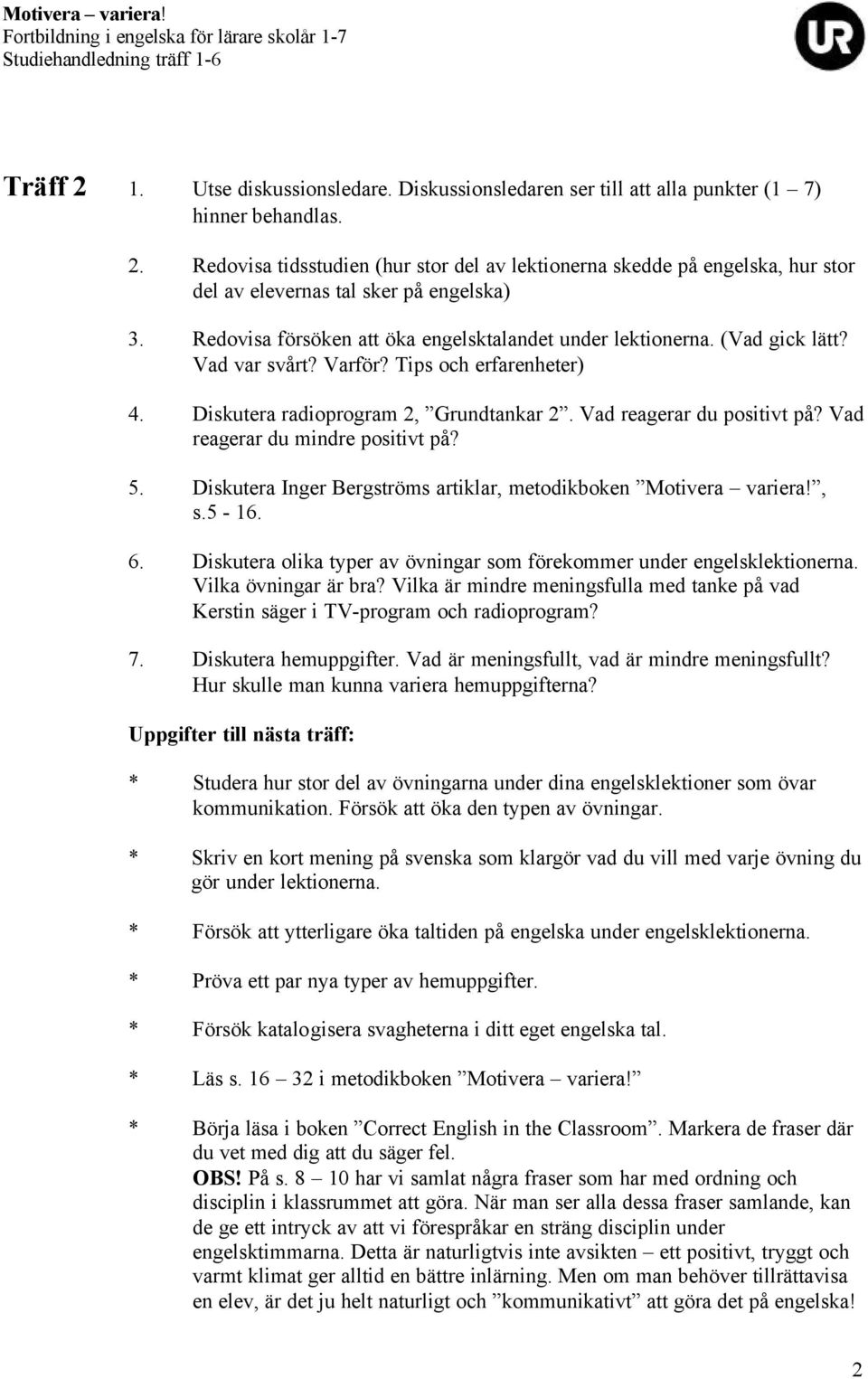 Motivera – variera!
Fortbildning i engelska för lärare skolår 1-7
Studiehandledning träff 1-6

UR

Träff 2

1. Utse diskussionsledare. Diskussionsledaren ser till att alla punkter (1 – 7) hinner behandlas.

2. Redovisa tidsstudien (hur stor del av lektionerna skedde på engelska, hur stor del av elevernas tal sker på engelska)

3. Redovisa försöken att öka engelsktalandet under lektionerna. (Vad gick lätt? Vad var svårt? Varför? Tips och erfarenheter)

4. Diskutera radioprogram 2, ”Grundtankar 2”. Vad reagerar du positivt på? Vad reagerar du mindre positivt på?

5. Diskutera Inger Bergströms artiklar, metodikboken ”Motivera – variera!”, s.5 - 16.

6. Diskutera olika typer av övningar som förekommer under engelsklektionerna. Vilka övningar är bra? Vilka är mindre meningsfulla med tanke på vad Kerstin säger i TV-program och radioprogram?

7. Diskutera hemuppgifter. Vad är meningsfullt, vad är mindre meningsfullt? Hur skulle man kunna variera hemuppgifterna?

Uppgifter till nästa träff:

* Studera hur stor del av övningarna under dina engelsklektioner som övar kommunikation. Försök att öka den typen av övningar.

* Skriv en kort mening på svenska som klargör vad du vill med varje övning du gör under lektionerna.

* Försök att ytterligare öka taltiden på engelska under engelsklektionerna.

* Pröva ett par nya typer av hemuppgifter.

* Försök katalogisera svagheterna i ditt eget engelska tal.

* Läs s. 16 – 32 i metodikboken ”Motivera – variera!”

* Börja läsa i boken ”Correct English in the Classroom”. Markera de fraser där du vet med dig att du säger fel.
OBS! På s. 8 – 10 har vi samlat några fraser som har med ordning och disciplin i klassrummet att göra. När man ser alla dessa fraser samlande, kan de ge ett intryck av att vi förespråkar en sträng disciplin under engelsktimmarna. Detta är naturligtvis inte avsikten – ett positivt, tryggt och varmt klimat ger alltid en bättre inlärning. Men om man behöver tillrättavisa en elev, är det ju helt naturligt och ”kommunikativt” att göra det på engelska!

2